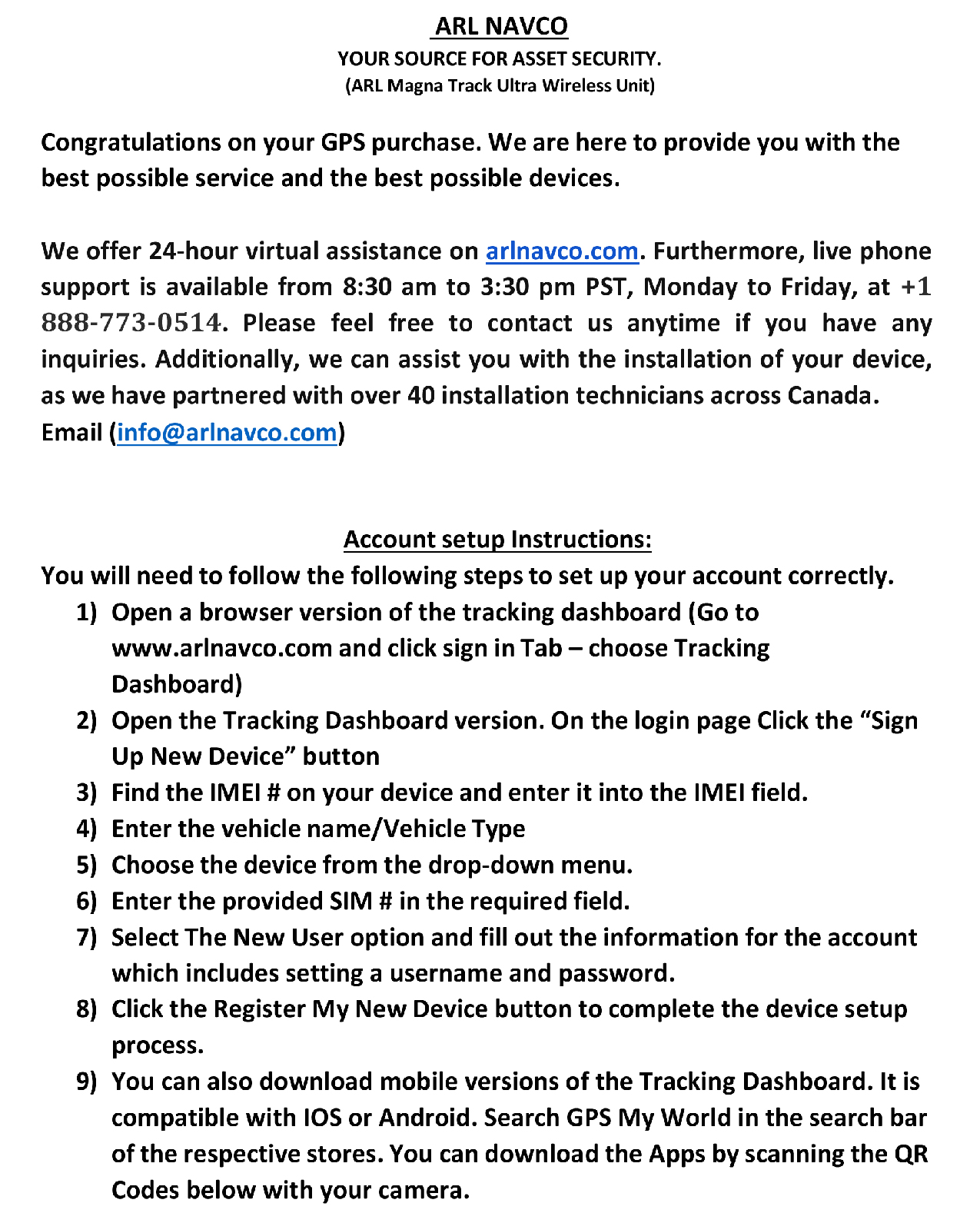 ARL NAVCO
YOUR SOURCE FOR ASSET SECURITY.
(ARL Magna Track Ultra Wireless Unit)

Congratulations on your GPS purchase. We are here to provide you with the best possible service and the best possible devices.

We offer 24-hour virtual assistance on arlnavco.com. Furthermore, live phone support is available from 8:30 am to 3:30 pm PST, Monday to Friday, at +1 888-773-0514. Please feel free to contact us anytime if you have any inquiries. Additionally, we can assist you with the installation of your device, as we have partnered with over 40 installation technicians across Canada.
Email (info@arlnavco.com)

Account setup Instructions:
You will need to follow the following steps to set up your account correctly.
1) Open a browser version of the tracking dashboard (Go to www.arlnavco.com and click sign in Tab – choose Tracking Dashboard)
2) Open the Tracking Dashboard version. On the login page Click the “Sign Up New Device” button
3) Find the IMEI # on your device and enter it into the IMEI field.
4) Enter the vehicle name/Vehicle Type
5) Choose the device from the drop-down menu.
6) Enter the provided SIM # in the required field.
7) Select The New User option and fill out the information for the account which includes setting a username and password.
8) Click the Register My New Device button to complete the device setup process.
9) You can also download mobile versions of the Tracking Dashboard. It is compatible with IOS or Android. Search GPS My World in the search bar of the respective stores. You can download the Apps by scanning the QR Codes below with your camera.